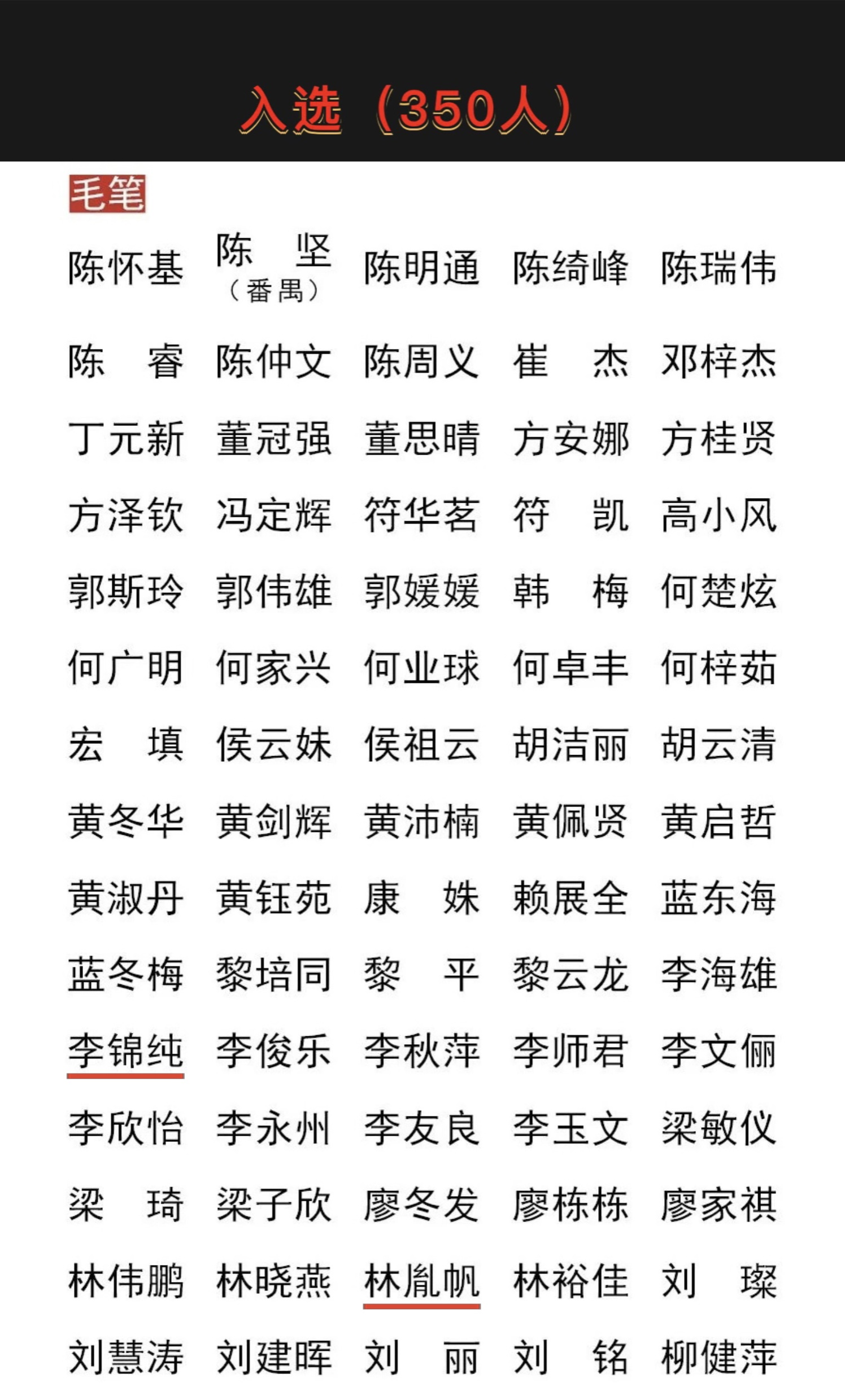 入选（350人）

毛笔

陈怀基 陈　坚（番禺） 陈明通 陈绮峰 陈瑞伟
陈　睿 陈仲文 陈周义 崔　杰 邓梓杰
丁元新 董冠强 董思晴 方安娜 方桂贤
方泽钦 冯定辉 符华茗 符　凯 高小风
郭斯玲 郭伟雄 郭媛媛 韩　梅 何楚炫
何广明 何家兴 何业球 何卓丰 何梓茹
宏　填 侯云妹 侯祖云 胡洁丽 胡云清
黄冬华 黄剑辉 黄沛楠 黄佩贤 黄启哲
黄淑丹 黄钰苑 康　姝 赖展全 蓝东海
蓝冬梅 黎培同 黎　平 黎云龙 李海雄
李锦纯 李俊乐 李秋萍 李师君 李文俪
李欣怡 李永州 李友良 李玉文 梁敏仪
梁　琦 梁子欣 廖冬发 廖栋栋 廖家祺
林伟鹏 林晓燕 林胤帆 林裕佳 刘　璨
刘慧涛 刘建晖 刘　丽 刘　铭 柳健萍